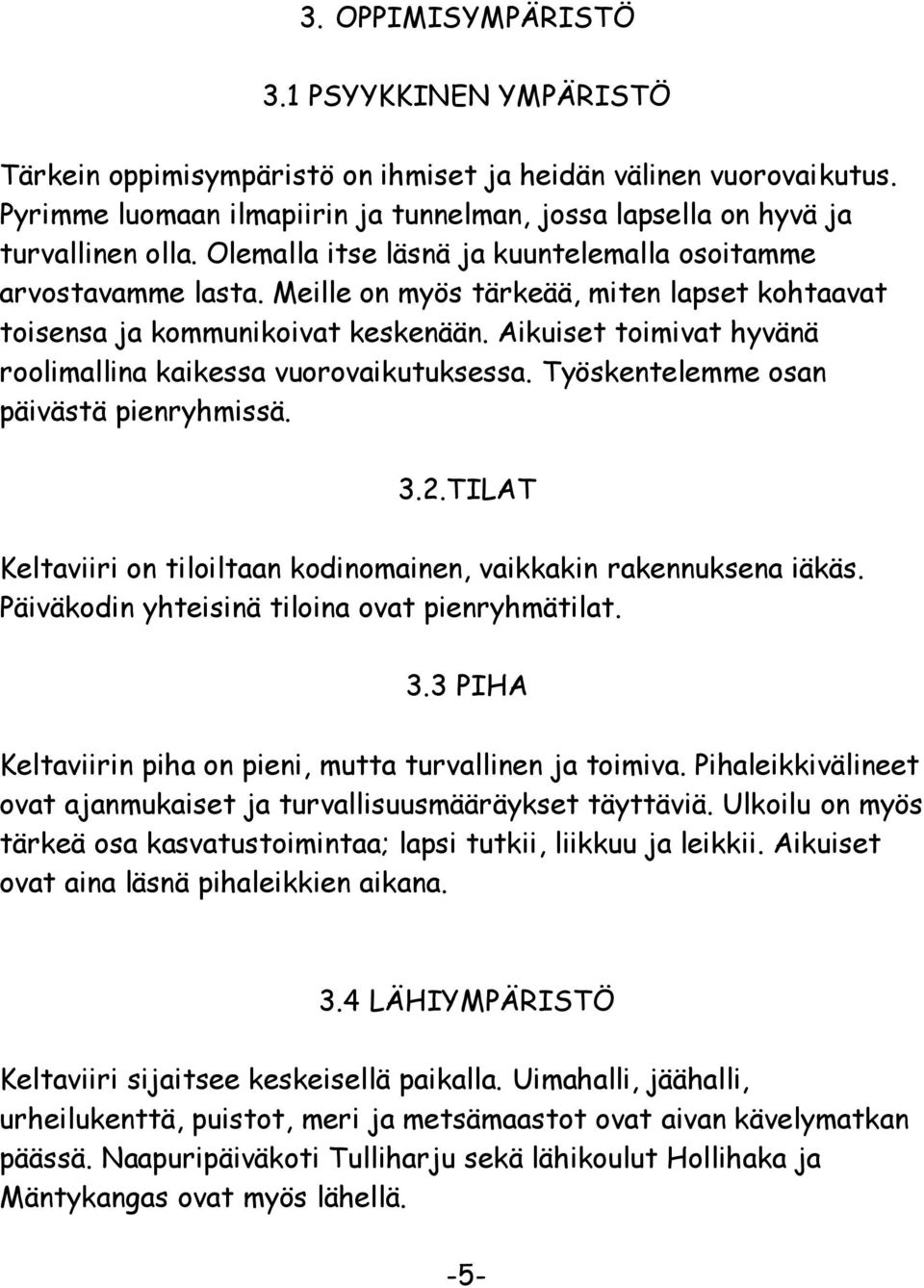 3. OPPIMISYMPÄRISTÖ

3.1 PSYYKKINEN YMPÄRISTÖ

Tärkein oppimisympäristö on ihmiset ja heidän välinen vuorovaikutus. Pyrimme luomaan ilmapiirin ja tunnelman, jossa lapsella on hyvä ja turvallinen olla. Olemalla itse läsnä ja kuuntelemalla osoitamme arvostavamme lasta. Meille on myös tärkeää, miten lapset kohtaavat toisensa ja kommunikoivat keskenään. Aikuiset toimivat hyvänä roolimallina kaikessa vuorovaikutuksessa. Työskentelemme osan päivästä pienryhmissä.

3.2.TILAT

Keltaviiri on tiloiltaan kodinomainen, vaikkakin rakennuksena iäkäs. Päiväkodin yhteisinä tiloina ovat pienryhmätilat.

3.3 PIHA

Keltaviirin piha on pieni, mutta turvallinen ja toimiva. Pihaleikkivälineet ovat ajanmukaiset ja turvallisuusmääräykset täyttäviä. Ulkoilu on myös tärkeä osa kasvatustoimintaa; lapsi tutkii, liikkuu ja leikkii. Aikuiset ovat aina läsnä pihaleikkien aikana.

3.4 LÄHIYMPÄRISTÖ

Keltaviiri sijaitsee keskeisellä paikalla. Uimahalli, jäähalli, urheilukenttä, puistot, meri ja metsämaastot ovat aivan kävelymatkan päässä. Naapuripäiväkoti Tulliharju sekä lähikoulut Hollihaka ja Mäntykangas ovat myös lähellä.

-5-